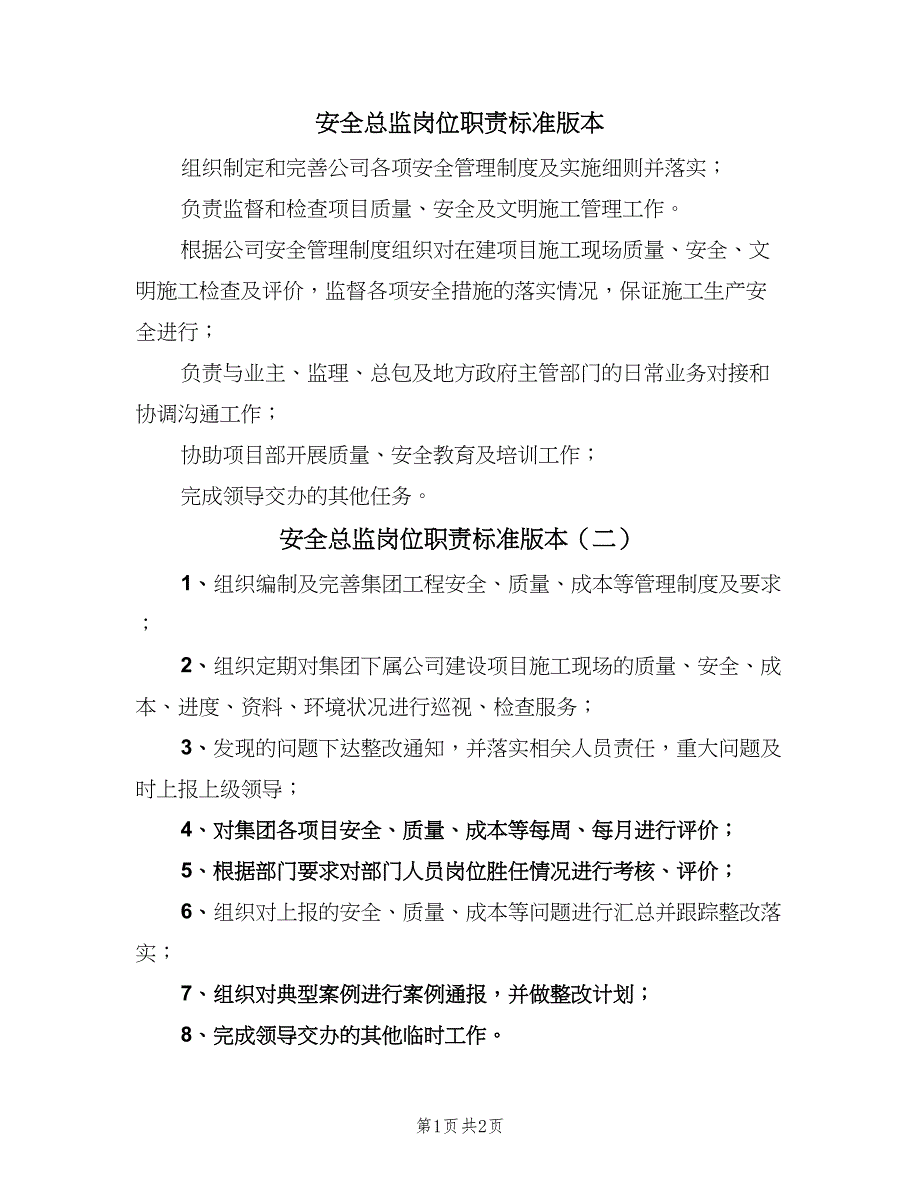 安全总监岗位职责标准版本

组织制定和完善公司各项安全管理制度及实施细则并落实；

负责监督和检查项目质量、安全及文明施工管理工作。

根据公司安全管理制度组织对在建项目施工现场质量、安全、文明施工检查及评价，监督各项安全措施的落实情况，保证施工生产安全进行；

负责与业主、监理、总包及地方政府主管部门的日常业务对接和协调沟通工作；

协助项目部开展质量、安全教育及培训工作；

完成领导交办的其他任务。

安全总监岗位职责标准版本（二）

1、组织编制及完善集团工程安全、质量、成本等管理制度及要求；

2、组织定期对集团下属公司建设项目施工现场的质量、安全、成本、进度、资料、环境状况进行巡视、检查服务；

3、发现的问题下达整改通知，并落实相关人员责任，重大问题及时上报上级领导；

4、对集团各项目安全、质量、成本等每周、每月进行评价；

5、根据部门要求对部门人员岗位胜任情况进行考核、评价；

6、组织对上报的安全、质量、成本等问题进行汇总并跟踪整改落实；

7、组织对典型案例进行案例通报，并做整改计划；

8、完成领导交办的其他临时工作。

第1页 共2页